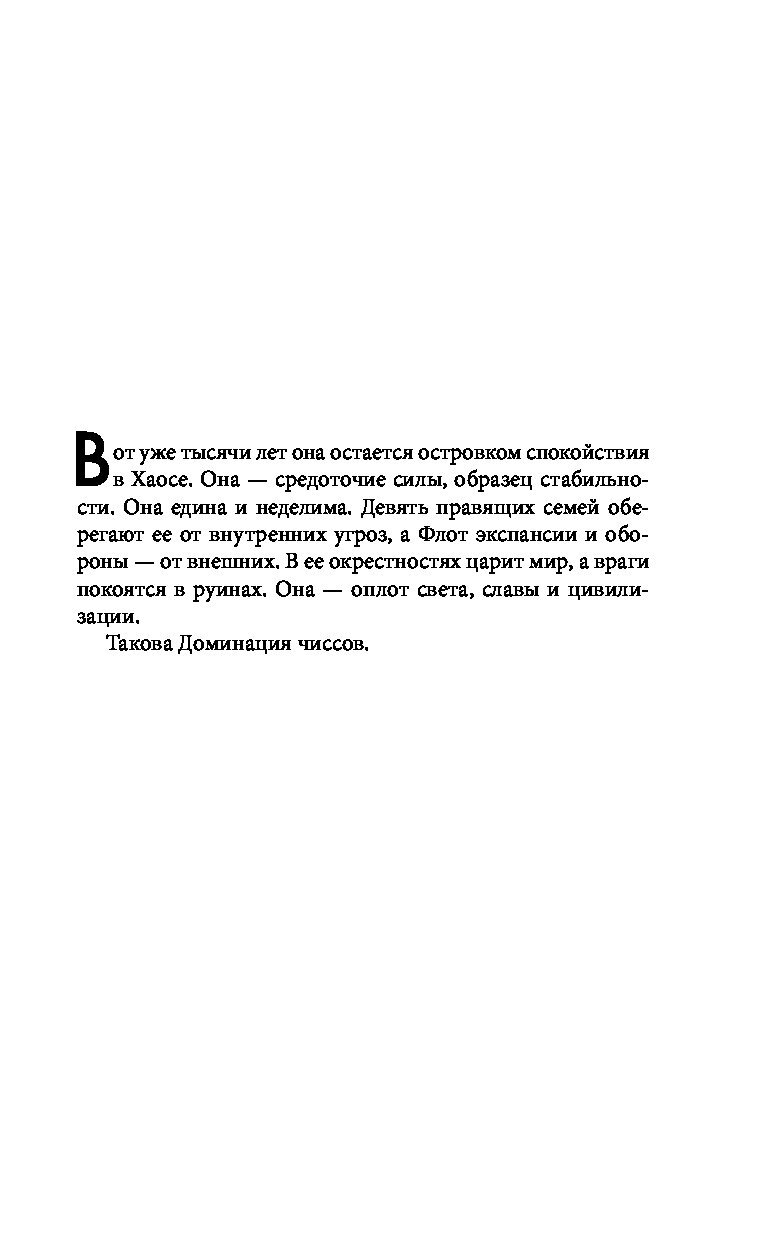 Вот уже тысячи лет она остается островком спокойствия в Хаосе. Она — средоточие силы, образец стабильности. Она едина и неделима. Девять правящих семей оберегают ее от внутренних угроз, а Флот экспансии и обороны — от внешних. В ее окрестностях царит мир, а враги покоятся в руинах. Она — оплот света, славы и цивилизации.

Такова Доминация чиссов.